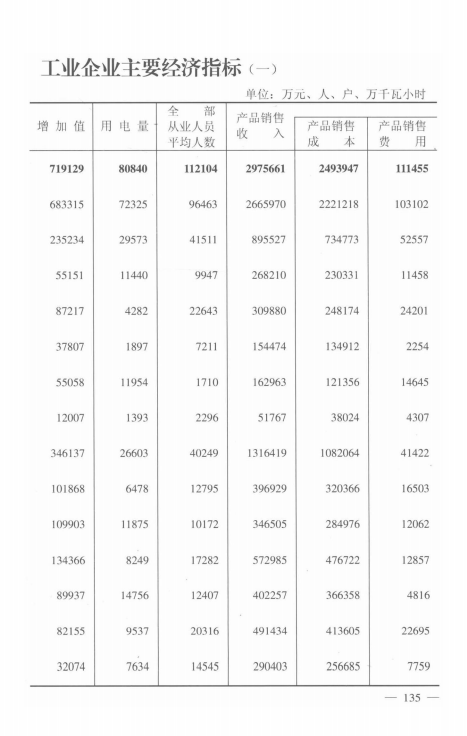 工业企业主要经济指标（一）

单位：万元、人、户、万千瓦小时

| 增加值 | 用电量 | 全部从业人员平均人数 | 产品销售收入 | 产品销售成本 | 产品销售费用 |
|---|---|---|---|---|---|
| 719129 | 80840 | 112104 | 2975661 | 2493947 | 111455 |
| 683315 | 72325 | 96463 | 2665970 | 2221218 | 103102 |
| 235234 | 29573 | 41511 | 895527 | 734773 | 52557 |
| 55151 | 11440 | 9947 | 268210 | 230331 | 11458 |
| 87217 | 4282 | 22643 | 309880 | 248174 | 24201 |
| 37807 | 1897 | 7211 | 154474 | 134912 | 2254 |
| 55058 | 11954 | 1710 | 162963 | 121356 | 14645 |
| 12007 | 1393 | 2296 | 51767 | 38024 | 4307 |
| 346137 | 26603 | 40249 | 1316419 | 1082064 | 41422 |
| 101868 | 6478 | 12795 | 396929 | 320366 | 16503 |
| 109903 | 11875 | 10172 | 346505 | 284976 | 12062 |
| 134366 | 8249 | 17282 | 572985 | 476722 | 12857 |
| 89937 | 14756 | 12407 | 402257 | 366358 | 4816 |
| 82155 | 9537 | 20316 | 491434 | 413605 | 22695 |
| 32074 | 7634 | 14545 | 290403 | 256685 | 7759 |

— 135 —